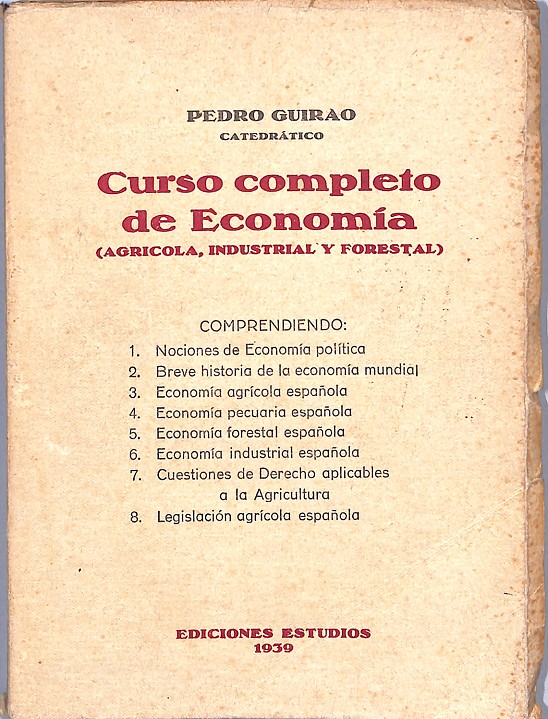 PEDRO GUIRAO
CATEDRÁTICO

Curso completo de Economía
(AGRICOLA, INDUSTRIAL Y FORESTAL)

COMPRENDIENDO:
1. Nociones de Economía política
2. Breve historia de la economía mundial
3. Economía agrícola española
4. Economía pecuaria española
5. Economía forestal española
6. Economía industrial española
7. Cuestiones de Derecho aplicables a la Agricultura
8. Legislación agrícola española

EDICIONES ESTUDIOS
1939